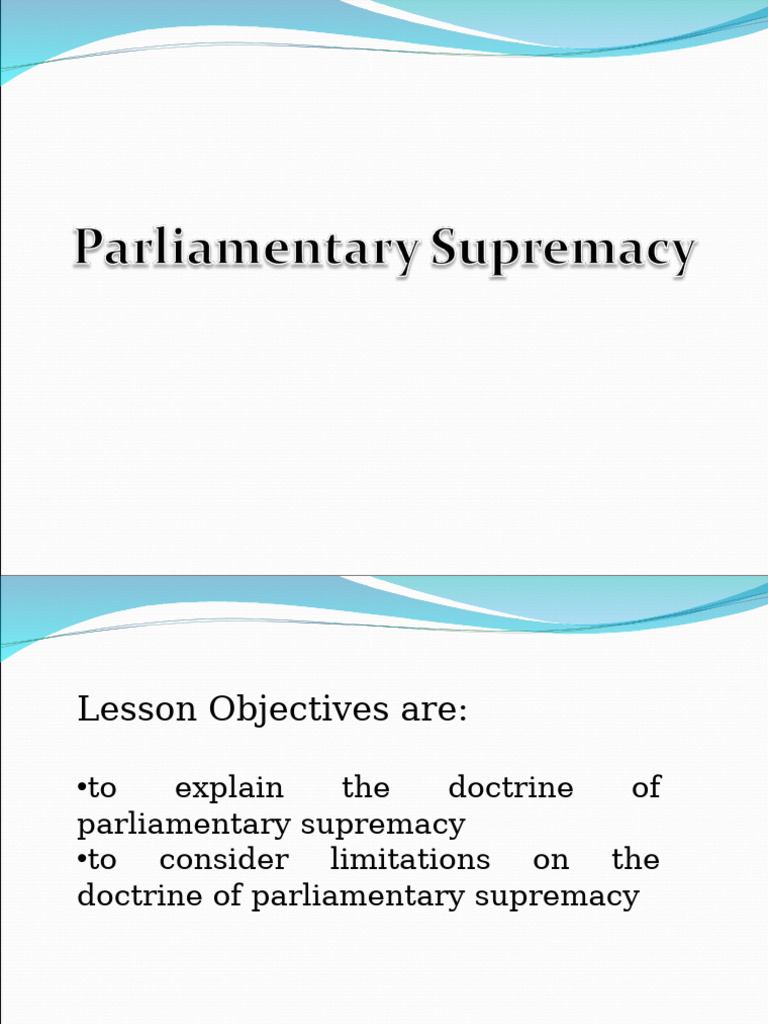 Parliamentary Supremacy

Lesson Objectives are:

•to explain the doctrine of parliamentary supremacy
•to consider limitations on the doctrine of parliamentary supremacy